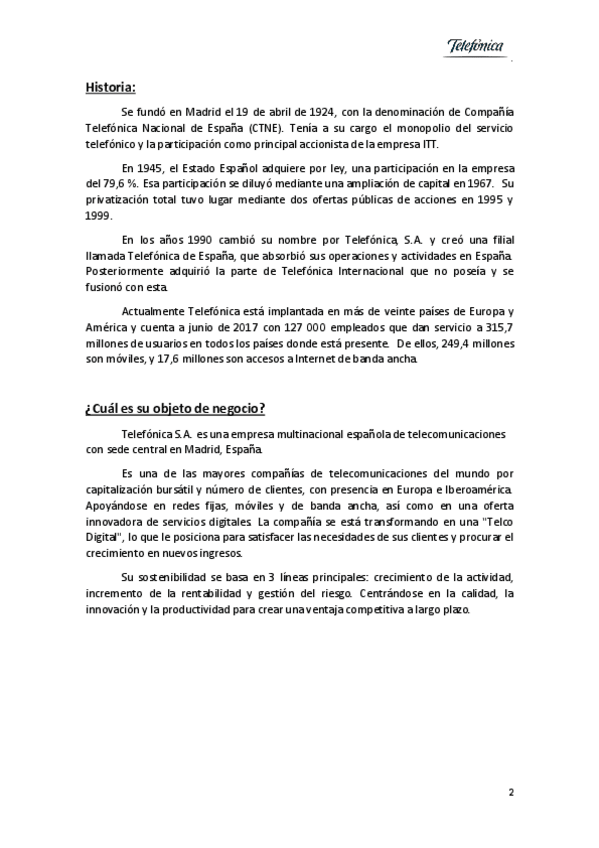 Telefónica

Historia:

Se fundó en Madrid el 19 de abril de 1924, con la denominación de Compañía Telefónica Nacional de España (CTNE). Tenía a su cargo el monopolio del servicio telefónico y la participación como principal accionista de la empresa ITT.

En 1945, el Estado Español adquiere por ley, una participación en la empresa del 79,6 %. Esa participación se diluyó mediante una ampliación de capital en 1967. Su privatización total tuvo lugar mediante dos ofertas públicas de acciones en 1995 y 1999.

En los años 1990 cambió su nombre por Telefónica, S.A. y creó una filial llamada Telefónica de España, que absorbió sus operaciones y actividades en España. Posteriormente adquirió la parte de Telefónica Internacional que no poseía y se fusionó con esta.

Actualmente Telefónica está implantada en más de veinte países de Europa y América y cuenta a junio de 2017 con 127 000 empleados que dan servicio a 315,7 millones de usuarios en todos los países donde está presente. De ellos, 249,4 millones son móviles, y 17,6 millones son accesos a Internet de banda ancha.

¿Cuál es su objeto de negocio?

Telefónica S.A. es una empresa multinacional española de telecomunicaciones con sede central en Madrid, España.

Es una de las mayores compañías de telecomunicaciones del mundo por capitalización bursátil y número de clientes, con presencia en Europa e Iberoamérica. Apoyándose en redes fijas, móviles y de banda ancha, así como en una oferta innovadora de servicios digitales. La compañía se está transformando en una "Telco Digital", lo que le posiciona para satisfacer las necesidades de sus clientes y procurar el crecimiento en nuevos ingresos.

Su sostenibilidad se basa en 3 líneas principales: crecimiento de la actividad, incremento de la rentabilidad y gestión del riesgo. Centrándose en la calidad, la innovación y la productividad para crear una ventaja competitiva a largo plazo.

2